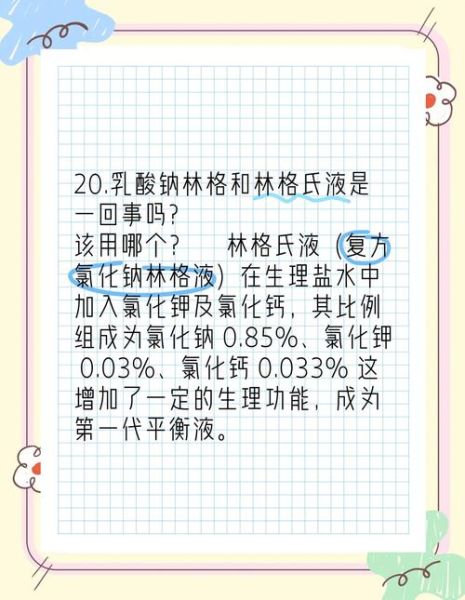 20.乳酸钠林格和林格氏液是一回事吗?
该用哪个?　　林格氏液（复方氯化钠林格液）在生理盐水中加入氯化钾及氯化钙，其比例组成为氯化钠 0.85%、氯化钾 0.03%、氯化钙 0.033% 这增加了一定的生理功能，成为第一代平衡液。